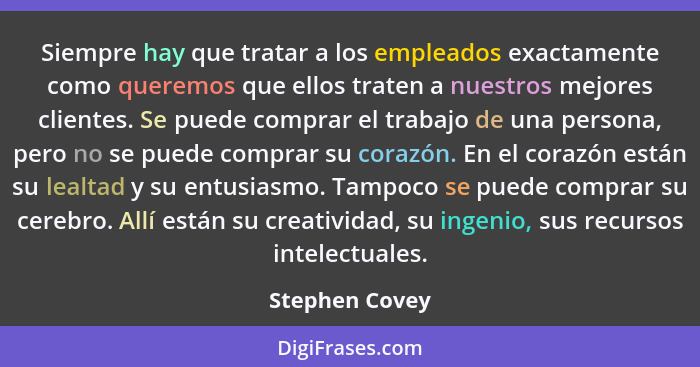 Siempre hay que tratar a los empleados exactamente como queremos que ellos traten a nuestros mejores clientes. Se puede comprar el trabajo de una persona, pero no se puede comprar su corazón. En el corazón están su lealtad y su entusiasmo. Tampoco se puede comprar su cerebro. Allí están su creatividad, su ingenio, sus recursos intelectuales.

Stephen Covey

DigiFrases.com